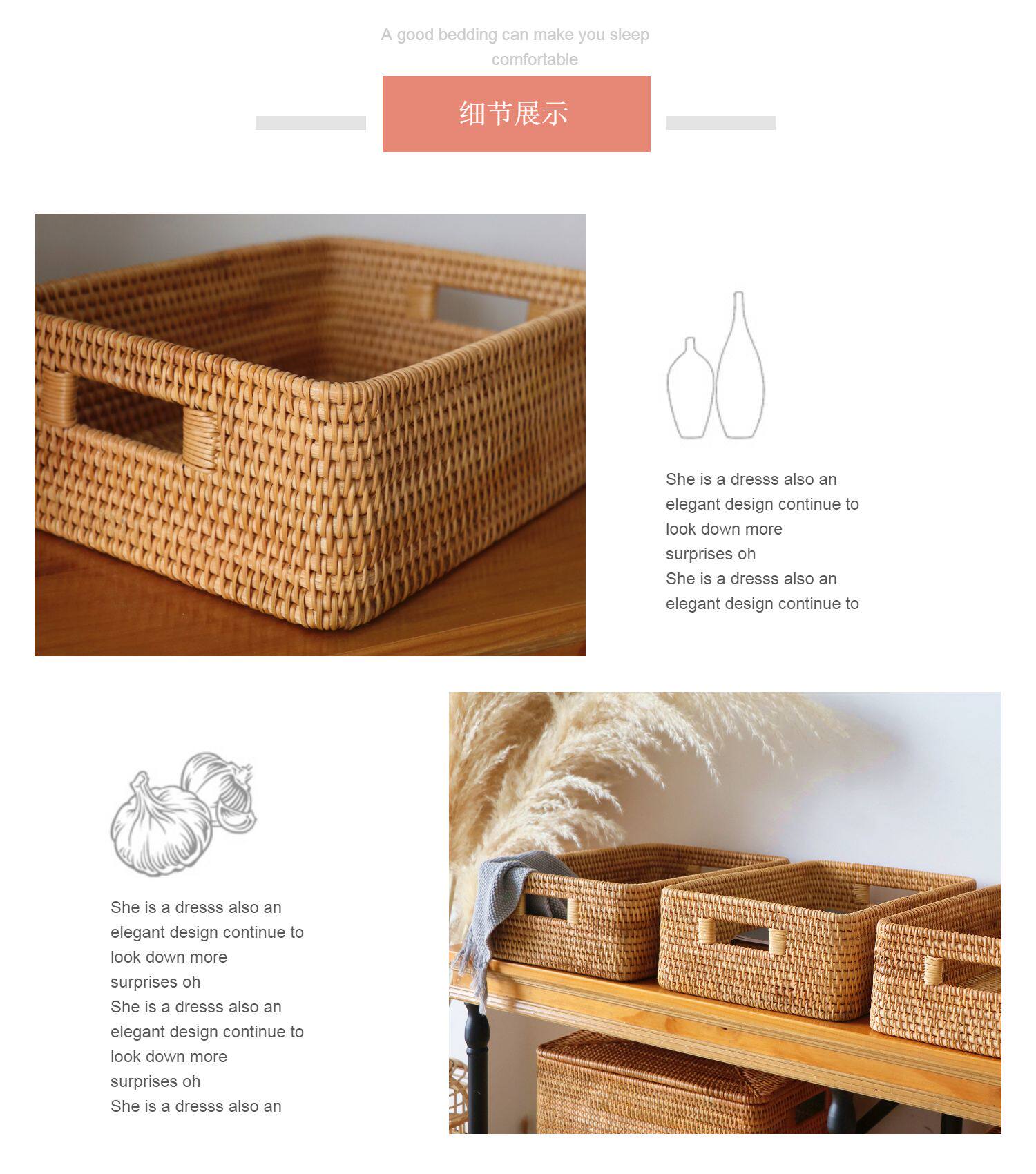 A good bedding can make you sleep comfortable

细节展示

She is a dresss also an elegant design continue to look down more surprises oh
She is a dresss also an elegant design continue to

She is a dresss also an elegant design continue to look down more surprises oh
She is a dresss also an elegant design continue to look down more surprises oh
She is a dresss also an